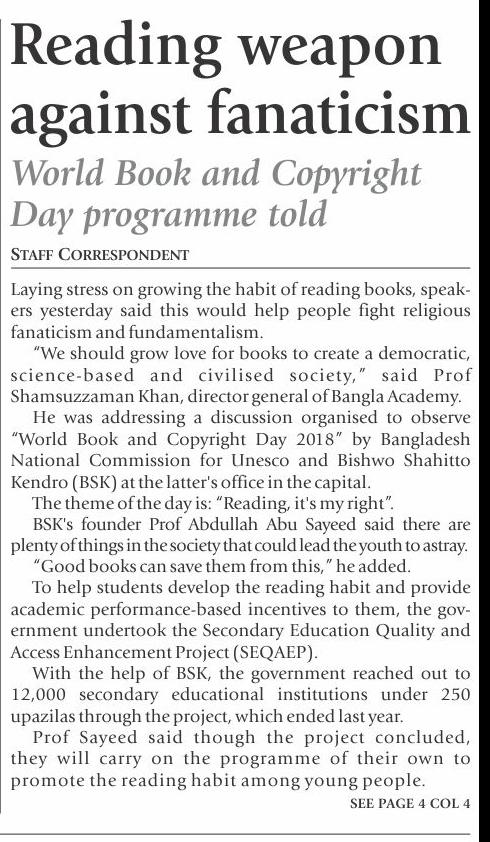 Reading weapon against fanaticism

World Book and Copyright Day programme told

STAFF CORRESPONDENT

Laying stress on growing the habit of reading books, speakers yesterday said this would help people fight religious fanaticism and fundamentalism.

"We should grow love for books to create a democratic, science-based and civilised society," said Prof Shamsuzzaman Khan, director general of Bangla Academy.

He was addressing a discussion organised to observe "World Book and Copyright Day 2018" by Bangladesh National Commission for Unesco and Bishwo Shahitto Kendro (BSK) at the latter's office in the capital.

The theme of the day is: "Reading, it's my right".

BSK's founder Prof Abdullah Abu Sayeed said there are plenty of things in the society that could lead the youth to astray.

"Good books can save them from this," he added.

To help students develop the reading habit and provide academic performance-based incentives to them, the government undertook the Secondary Education Quality and Access Enhancement Project (SEQAEP).

With the help of BSK, the government reached out to 12,000 secondary educational institutions under 250 upazilas through the project, which ended last year.

Prof Sayeed said though the project concluded, they will carry on the programme of their own to promote the reading habit among young people.

SEE PAGE 4 COL 4